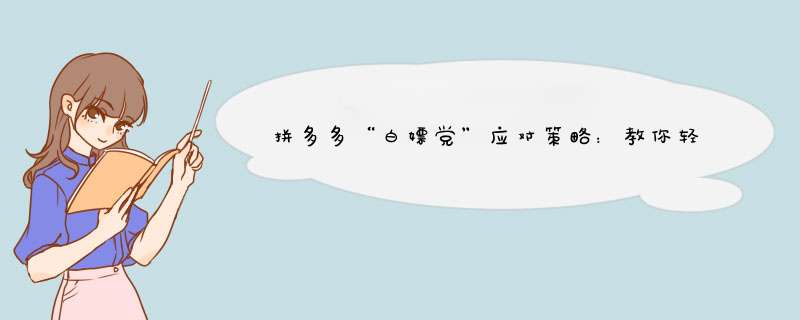 拼多多“白嫖党”应对策略：教你轻